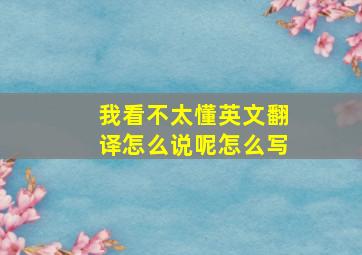 我看不太懂英文翻译怎么说呢怎么写